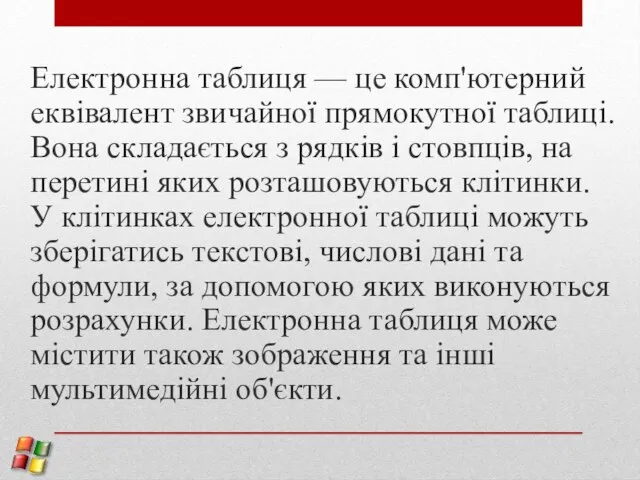 Електронна таблиця — це комп'ютерний еквівалент звичайної прямокутної таблиці. Вона складається з рядків і стовпців, на перетині яких розташовуються клітинки. У клітинках електронної таблиці можуть зберігатись текстові, числові дані та формули, за допомогою яких виконуються розрахунки. Електронна таблиця може містити також зображення та інші мультимедійні об'єкти.